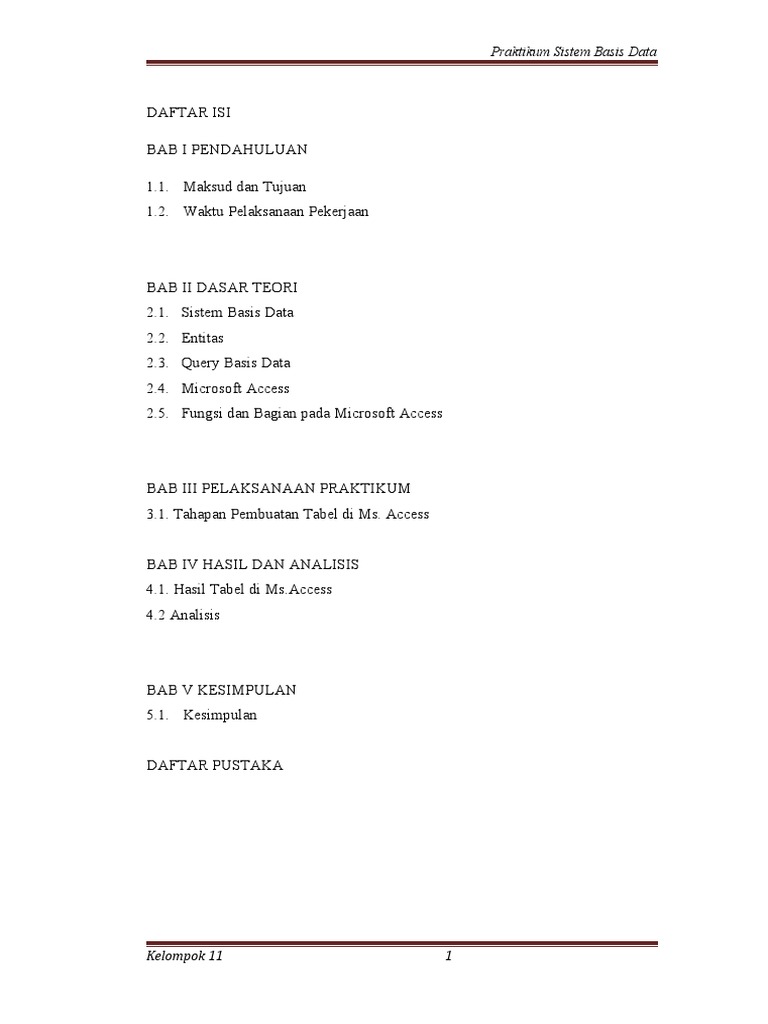 Praktikum Sistem Basis Data

DAFTAR ISI

BAB I PENDAHULUAN

1.1. Maksud dan Tujuan
1.2. Waktu Pelaksanaan Pekerjaan

BAB II DASAR TEORI
2.1. Sistem Basis Data
2.2. Entitas
2.3. Query Basis Data
2.4. Microsoft Access
2.5. Fungsi dan Bagian pada Microsoft Access

BAB III PELAKSANAAN PRAKTIKUM
3.1. Tahapan Pembuatan Tabel di Ms. Access

BAB IV HASIL DAN ANALISIS
4.1. Hasil Tabel di Ms.Access
4.2 Analisis

BAB V KESIMPULAN
5.1. Kesimpulan

DAFTAR PUSTAKA

Kelompok 11

1